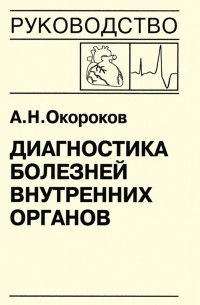 РУКОВОДСТВО

А.Н.Окороков

ДИАГНОСТИКА БОЛЕЗНЕЙ ВНУТРЕННИХ ОРГАНОВ